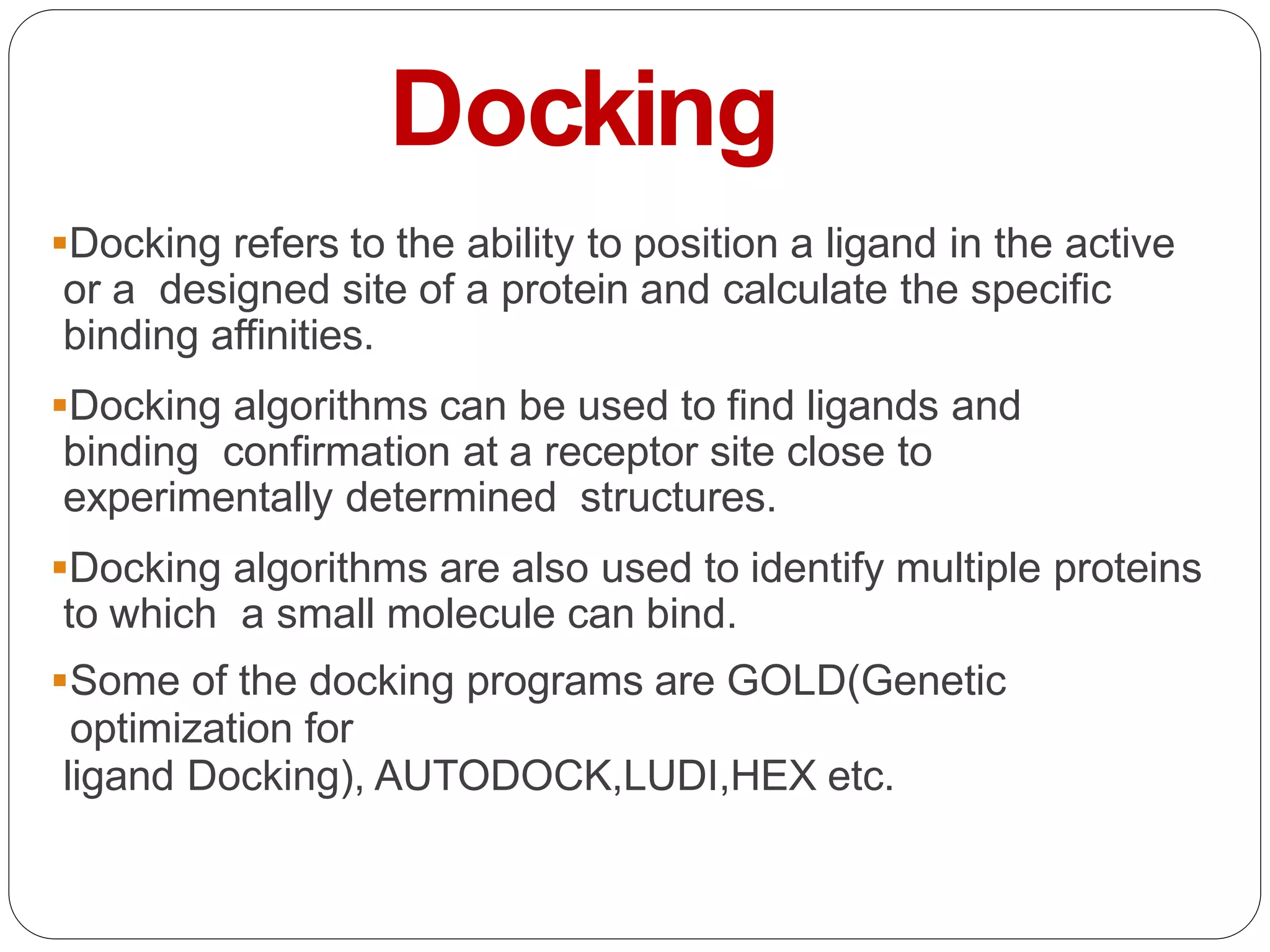 Docking

▪Docking refers to the ability to position a ligand in the active or a designed site of a protein and calculate the specific binding affinities.

▪Docking algorithms can be used to find ligands and binding confirmation at a receptor site close to experimentally determined structures.

▪Docking algorithms are also used to identify multiple proteins to which a small molecule can bind.

▪Some of the docking programs are GOLD(Genetic optimization for ligand Docking), AUTODOCK,LUDI,HEX etc.